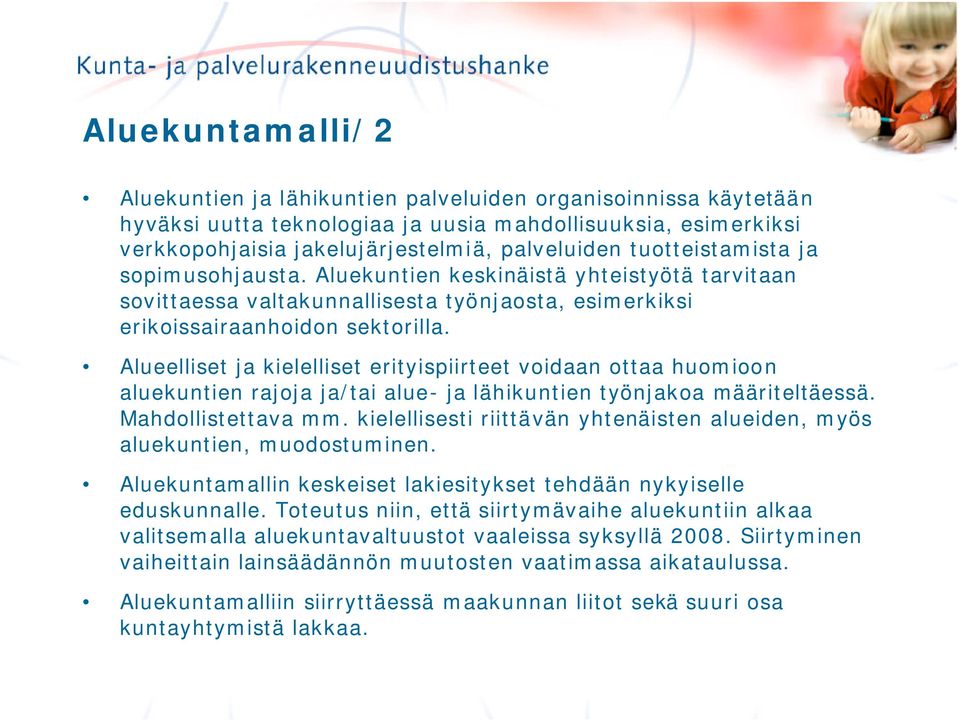 Kunta- ja palvelurakenneuudistushanke

Aluekuntamalli/ 2

• Aluekuntien ja lähikuntien palveluiden organisoinnissa käytetään hyväksi uutta teknologiaa ja uusia mahdollisuuksia, esimerkiksi verkkopohjaisia jakelujärjestelmiä, palveluiden tuotteistamista ja sopimusohjausta. Aluekuntien keskinäistä yhteistyötä tarvitaan sovittaessa valtakunnallisesta työnjaosta, esimerkiksi erikoissairaanhoidon sektorilla.

• Alueelliset ja kielelliset erityispiirteet voidaan ottaa huomioon aluekuntien rajoja ja/tai alue- ja lähikuntien työnjakoa määriteltäessä. Mahdollistettava mm. kielellisesti riittävän yhtenäisten alueiden, myös aluekuntien, muodostuminen.

• Aluekuntamallin keskeiset lakiesitykset tehdään nykyiselle eduskunnalle. Toteutus niin, että siirtymävaihe aluekuntiin alkaa valitsemalla aluekuntavaltuustot vaaleissa syksyllä 2008. Siirtyminen vaiheittain lainsäädännön muutosten vaatimassa aikataulussa.

• Aluekuntamalliin siirryttäessä maakunnan liitot sekä suuri osa kuntayhtymistä lakkaa.